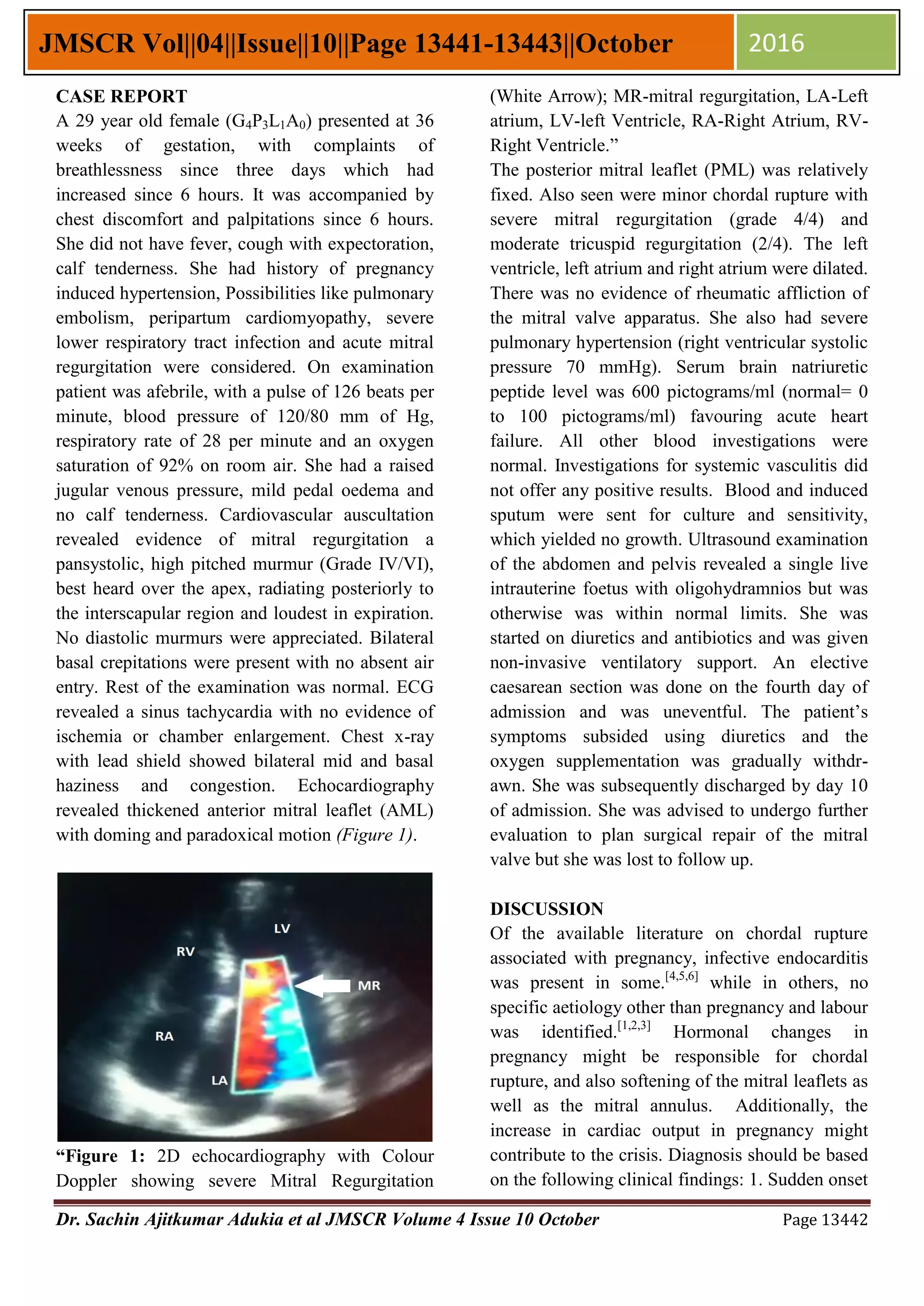 JMSCR Vol||04||Issue||10||Page 13441-13443||October 2016

CASE REPORT

A 29 year old female ($G_4P_3L_1A_0$) presented at 36 weeks of gestation, with complaints of breathlessness since three days which had increased since 6 hours. It was accompanied by chest discomfort and palpitations since 6 hours. She did not have fever, cough with expectoration, calf tenderness. She had history of pregnancy induced hypertension, Possibilities like pulmonary embolism, peripartum cardiomyopathy, severe lower respiratory tract infection and acute mitral regurgitation were considered. On examination patient was afebrile, with a pulse of 126 beats per minute, blood pressure of 120/80 mm of Hg, respiratory rate of 28 per minute and an oxygen saturation of 92% on room air. She had a raised jugular venous pressure, mild pedal oedema and no calf tenderness. Cardiovascular auscultation revealed evidence of mitral regurgitation a pansystolic, high pitched murmur (Grade IV/VI), best heard over the apex, radiating posteriorly to the interscapular region and loudest in expiration. No diastolic murmurs were appreciated. Bilateral basal crepitations were present with no absent air entry. Rest of the examination was normal. ECG revealed a sinus tachycardia with no evidence of ischemia or chamber enlargement. Chest x-ray with lead shield showed bilateral mid and basal haziness and congestion. Echocardiography revealed thickened anterior mitral leaflet (AML) with doming and paradoxical motion (Figure 1).

LV
RV
MR
RA
LA

“Figure 1: 2D echocardiography with Colour Doppler showing severe Mitral Regurgitation (White Arrow); MR-mitral regurgitation, LA-Left atrium, LV-left Ventricle, RA-Right Atrium, RV-Right Ventricle.”

The posterior mitral leaflet (PML) was relatively fixed. Also seen were minor chordal rupture with severe mitral regurgitation (grade 4/4) and moderate tricuspid regurgitation (2/4). The left ventricle, left atrium and right atrium were dilated. There was no evidence of rheumatic affliction of the mitral valve apparatus. She also had severe pulmonary hypertension (right ventricular systolic pressure 70 mmHg). Serum brain natriuretic peptide level was 600 pictograms/ml (normal= 0 to 100 pictograms/ml) favouring acute heart failure. All other blood investigations were normal. Investigations for systemic vasculitis did not offer any positive results. Blood and induced sputum were sent for culture and sensitivity, which yielded no growth. Ultrasound examination of the abdomen and pelvis revealed a single live intrauterine foetus with oligohydramnios but was otherwise was within normal limits. She was started on diuretics and antibiotics and was given non-invasive ventilatory support. An elective caesarean section was done on the fourth day of admission and was uneventful. The patient’s symptoms subsided using diuretics and the oxygen supplementation was gradually withdrawn. She was subsequently discharged by day 10 of admission. She was advised to undergo further evaluation to plan surgical repair of the mitral valve but she was lost to follow up.

DISCUSSION

Of the available literature on chordal rupture associated with pregnancy, infective endocarditis was present in some.$^{[4,5,6]}$ while in others, no specific aetiology other than pregnancy and labour was identified.$^{[1,2,3]}$ Hormonal changes in pregnancy might be responsible for chordal rupture, and also softening of the mitral leaflets as well as the mitral annulus. Additionally, the increase in cardiac output in pregnancy might contribute to the crisis. Diagnosis should be based on the following clinical findings: 1. Sudden onset

Dr. Sachin Ajitkumar Adukia et al JMSCR Volume 4 Issue 10 October Page 13442